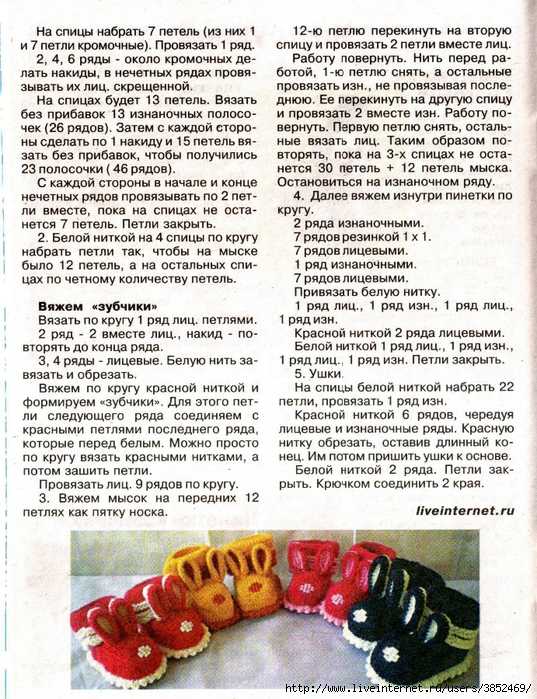 На спицы набрать 7 петель (из них 1 и 7 петли кромочные). Провязать 1 ряд.

2, 4, 6 ряды - около кромочных делать накиды, в нечетных рядах провязывать их лиц. скрещенной.

На спицах будет 13 петель. Вязать без прибавок 13 изнаночных полосочек (26 рядов). Затем с каждой стороны сделать по 1 накиду и 15 петель вязать без прибавок, чтобы получились 23 полосочки ( 46 рядов).

С каждой стороны в начале и конце нечетных рядов провязывать по 2 петли вместе, пока на спицах не останется 7 петель. Петли закрыть.

2. Белой ниткой на 4 спицы по кругу набрать петли так, чтобы на мыске было 12 петель, а на остальных спицах по четному количеству петель.

Вяжем «зубчики»

Вязать по кругу 1 ряд лиц. петлями.

2 ряд - 2 вместе лиц., накид - повторять до конца ряда.

3, 4 ряды - лицевые. Белую нить завязать и обрезать.

Вяжем по кругу красной ниткой и формируем «зубчики». Для этого петли следующего ряда соединяем с красными петлями последнего ряда, которые перед белым. Можно просто по кругу вязать красными нитками, а потом зашить петли.

Провязать лиц. 9 рядов по кругу.

3. Вяжем мысок на передних 12 петлях как пятку носка.

12-ю петлю перекинуть на вторую спицу и провязать 2 петли вместе лиц.

Работу повернуть. Нить перед работой, 1-ю петлю снять, а остальные провязать изн., не провязывая последнюю. Ее перекинуть на другую спицу и провязать 2 вместе изн. Работу повернуть. Первую петлю снять, остальные вязать лиц. Таким образом повторять, пока на 3-х спицах не останется 30 петель + 12 петель мыска. Остановиться на изнаночном ряду.

4. Далее вяжем изнутри пинетки по кругу.

2 ряда изнаночными.
7 рядов резинкой 1 х 1.
7 рядов лицевыми.
1 ряд изнаночными.
7 рядов лицевыми.
Привязать белую нитку.
1 ряд лиц., 1 ряд изн., 1 ряд лиц., 1 ряд изн.
Красной ниткой 2 ряда лицевыми.
Белой ниткой 1 ряд лиц., 1 ряд изн., 1 ряд лиц., 1 ряд изн. Петли закрыть.

5. Ушки.

На спицы белой ниткой набрать 22 петли, провязать 1 ряд изн.

Красной ниткой 6 рядов, чередуя лицевые и изнаночные ряды. Красную нитку обрезать, оставив длинный конец. Им потом пришить ушки к основе.

Белой ниткой 2 ряда. Петли закрыть. Крючком соединить 2 края.

liveinternet.ru

http://www.liveinternet.ru/users/3852469/